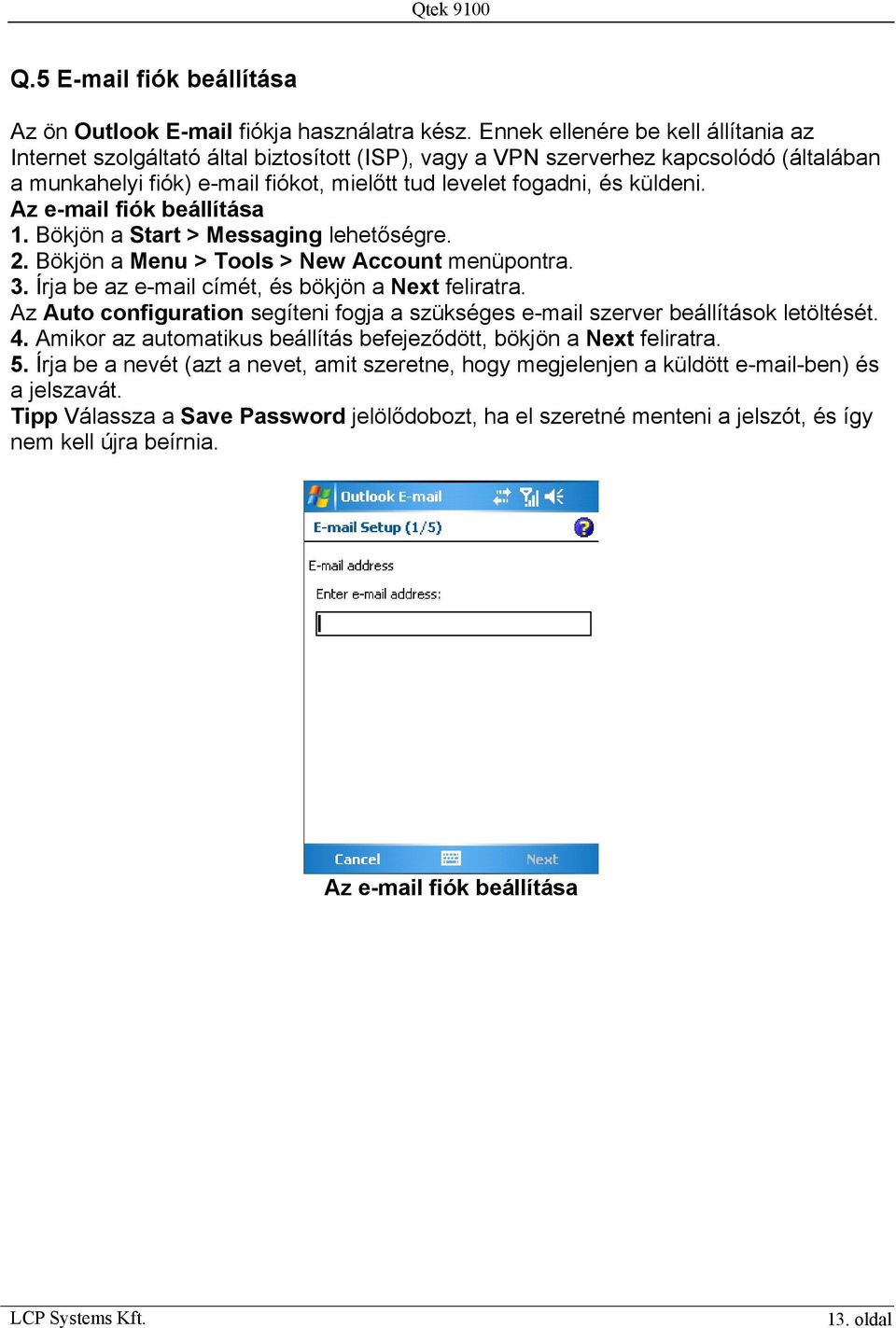 Qtek 9100

Q.5 E-mail fiók beállítása

Az ön Outlook E-mail fiókja használatra kész. Ennek ellenére be kell állítania az Internet szolgáltató által biztosított (ISP), vagy a VPN szerverhez kapcsolódó (általában a munkahelyi fiók) e-mail fiókot, mielőtt tud levelet fogadni, és küldeni.
Az e-mail fiók beállítása
1. Bökjön a Start > Messaging lehetőségre.
2. Bökjön a Menu > Tools > New Account menüpontra.
3. Írja be az e-mail címét, és bökjön a Next feliratra.
Az Auto configuration segíteni fogja a szükséges e-mail szerver beállítások letöltését.
4. Amikor az automatikus beállítás befejeződött, bökjön a Next feliratra.
5. Írja be a nevét (azt a nevet, amit szeretne, hogy megjelenjen a küldött e-mail-ben) és a jelszavát.
Tipp Válassza a Save Password jelölődobozt, ha el szeretné menteni a jelszót, és így nem kell újra beírnia.

Outlook E-mail
E-mail Setup (1/5)
E-mail address
Enter e-mail address:
Cancel
Next

Az e-mail fiók beállítása

LCP Systems Kft.
13. oldal